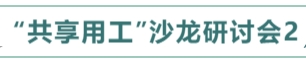 “共享用工”沙龙研讨会2